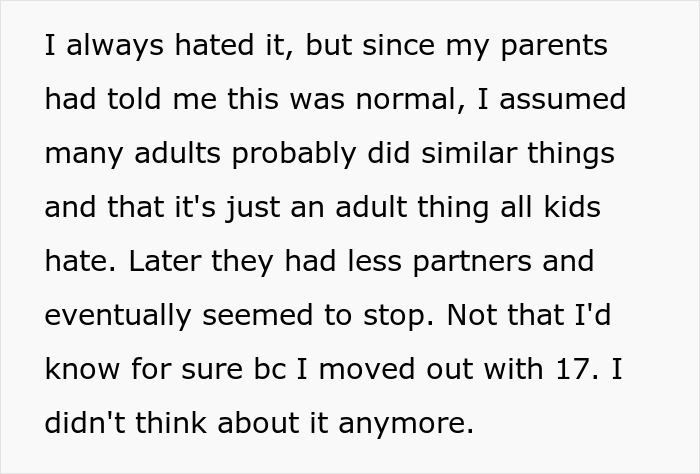 I always hated it, but since my parents had told me this was normal, I assumed many adults probably did similar things and that it's just an adult thing all kids hate. Later they had less partners and eventually seemed to stop. Not that I'd know for sure bc I moved out with 17. I didn't think about it anymore.